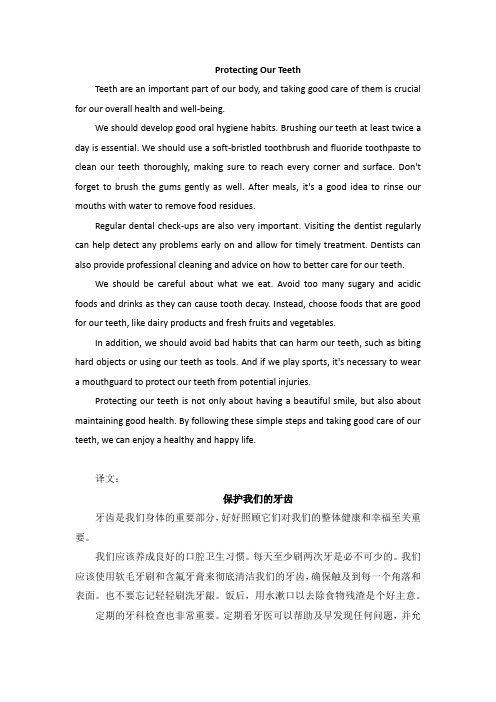 Protecting Our Teeth

Teeth are an important part of our body, and taking good care of them is crucial for our overall health and well-being.

We should develop good oral hygiene habits. Brushing our teeth at least twice a day is essential. We should use a soft-bristled toothbrush and fluoride toothpaste to clean our teeth thoroughly, making sure to reach every corner and surface. Don't forget to brush the gums gently as well. After meals, it's a good idea to rinse our mouths with water to remove food residues.

Regular dental check-ups are also very important. Visiting the dentist regularly can help detect any problems early on and allow for timely treatment. Dentists can also provide professional cleaning and advice on how to better care for our teeth.

We should be careful about what we eat. Avoid too many sugary and acidic foods and drinks as they can cause tooth decay. Instead, choose foods that are good for our teeth, like dairy products and fresh fruits and vegetables.

In addition, we should avoid bad habits that can harm our teeth, such as biting hard objects or using our teeth as tools. And if we play sports, it's necessary to wear a mouthguard to protect our teeth from potential injuries.

Protecting our teeth is not only about having a beautiful smile, but also about maintaining good health. By following these simple steps and taking good care of our teeth, we can enjoy a healthy and happy life.

译文：

保护我们的牙齿

牙齿是我们身体的重要部分，好好照顾它们对我们的整体健康和幸福至关重要。

我们应该养成良好的口腔卫生习惯。每天至少刷两次牙是必不可少的。我们应该使用软毛牙刷和含氟牙膏来彻底清洁我们的牙齿，确保触及到每一个角落和表面。也不要忘记轻轻刷洗牙龈。饭后，用水漱口以去除食物残渣是个好主意。

定期的牙科检查也非常重要。定期看牙医可以帮助及早发现任何问题，并允